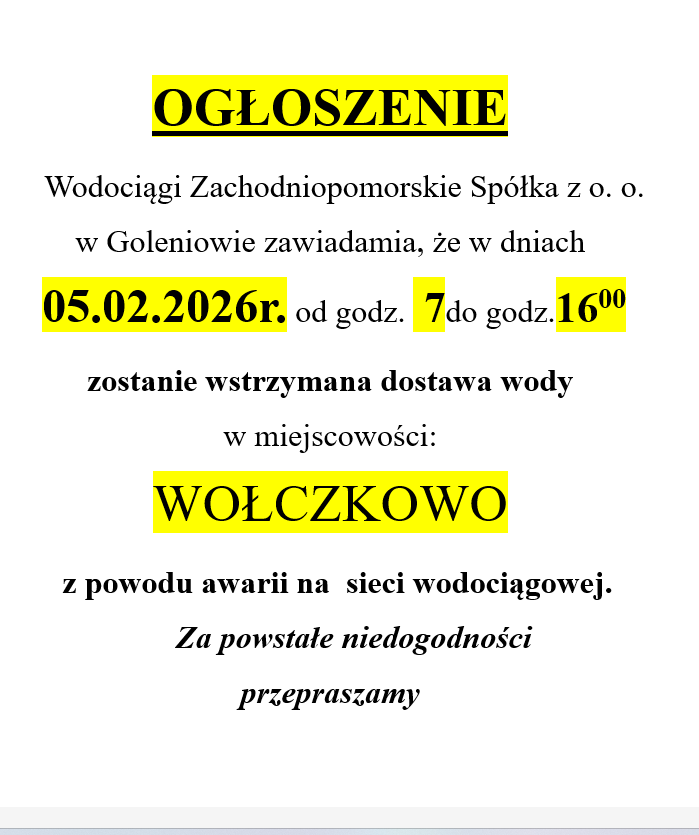 OGŁOSZENIE

Wodociągi Zachodniopomorskie Spółka z o. o.

w Goleniowie zawiadamia, że w dniach

05.02.2026r. od godz. 7do godz.$16^{00}$

zostanie wstrzymana dostawa wody

w miejscowości:

WOŁCZKOWO

z powodu awarii na sieci wodociągowej.

Za powstałe niedogodności

przepraszamy